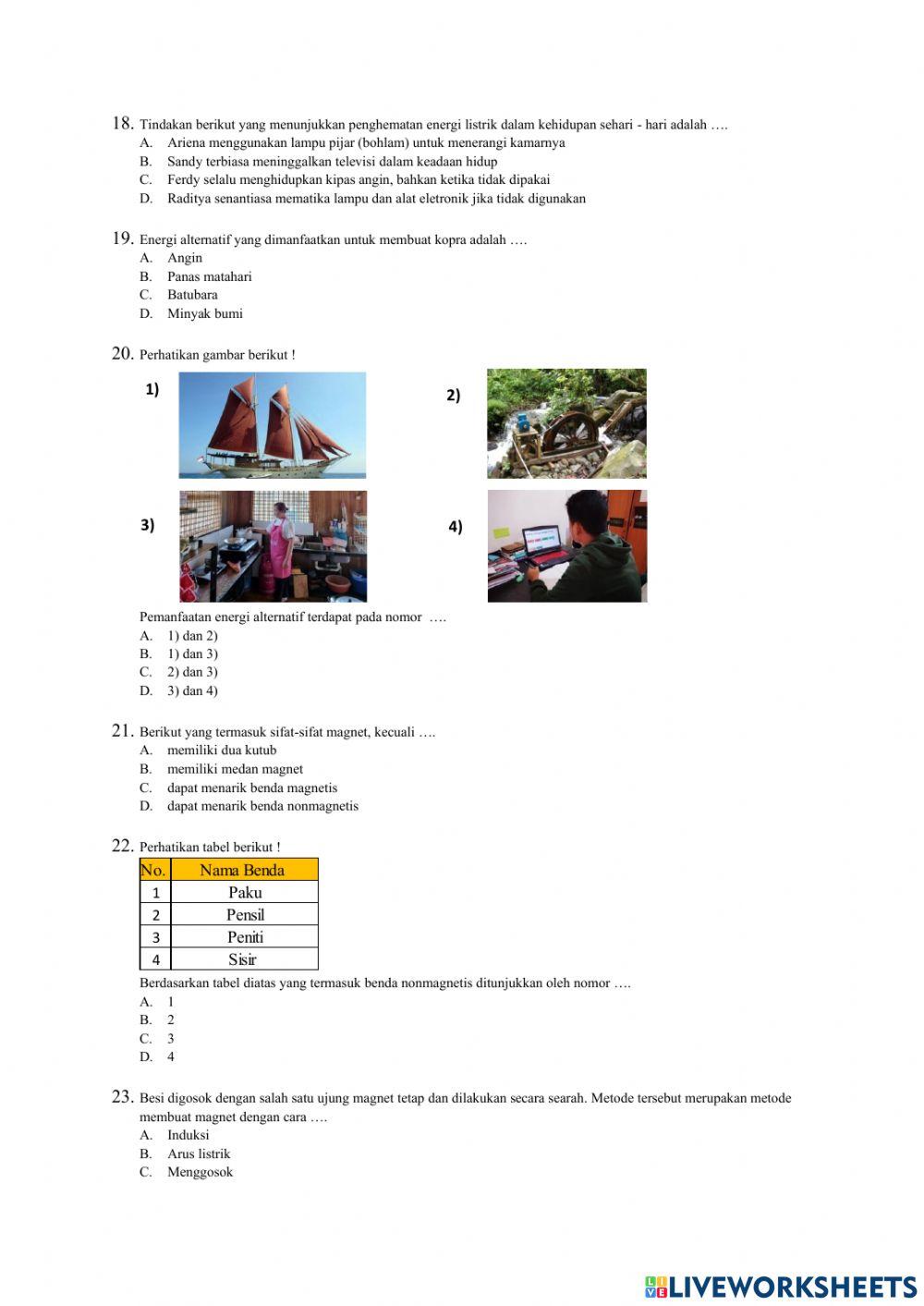 18. Tindakan berikut yang menunjukkan penghematan energi listrik dalam kehidupan sehari - hari adalah ….
A. Ariena menggunakan lampu pijar (bohlam) untuk menerangi kamarnya
B. Sandy terbiasa meninggalkan televisi dalam keadaan hidup
C. Ferdy selalu menghidupkan kipas angin, bahkan ketika tidak dipakai
D. Raditya senantiasa mematika lampu dan alat eletronik jika tidak digunakan

19. Energi alternatif yang dimanfaatkan untuk membuat kopra adalah ….
A. Angin
B. Panas matahari
C. Batubara
D. Minyak bumi

20. Perhatikan gambar berikut !
1)
2)
3)
4)
Pemanfaatan energi alternatif terdapat pada nomor ….
A. 1) dan 2)
B. 1) dan 3)
C. 2) dan 3)
D. 3) dan 4)

21. Berikut yang termasuk sifat-sifat magnet, kecuali ….
A. memiliki dua kutub
B. memiliki medan magnet
C. dapat menarik benda magnetis
D. dapat menarik benda nonmagnetis

22. Perhatikan tabel berikut !

| No. | Nama Benda |
|---|---|
| 1 | Paku |
| 2 | Pensil |
| 3 | Peniti |
| 4 | Sisir |

Berdasarkan tabel diatas yang termasuk benda nonmagnetis ditunjukkan oleh nomor ….
A. 1
B. 2
C. 3
D. 4

23. Besi digosok dengan salah satu ujung magnet tetap dan dilakukan secara searah. Metode tersebut merupakan metode membuat magnet dengan cara ….
A. Induksi
B. Arus listrik
C. Menggosok

LIVEWORKSHEETS